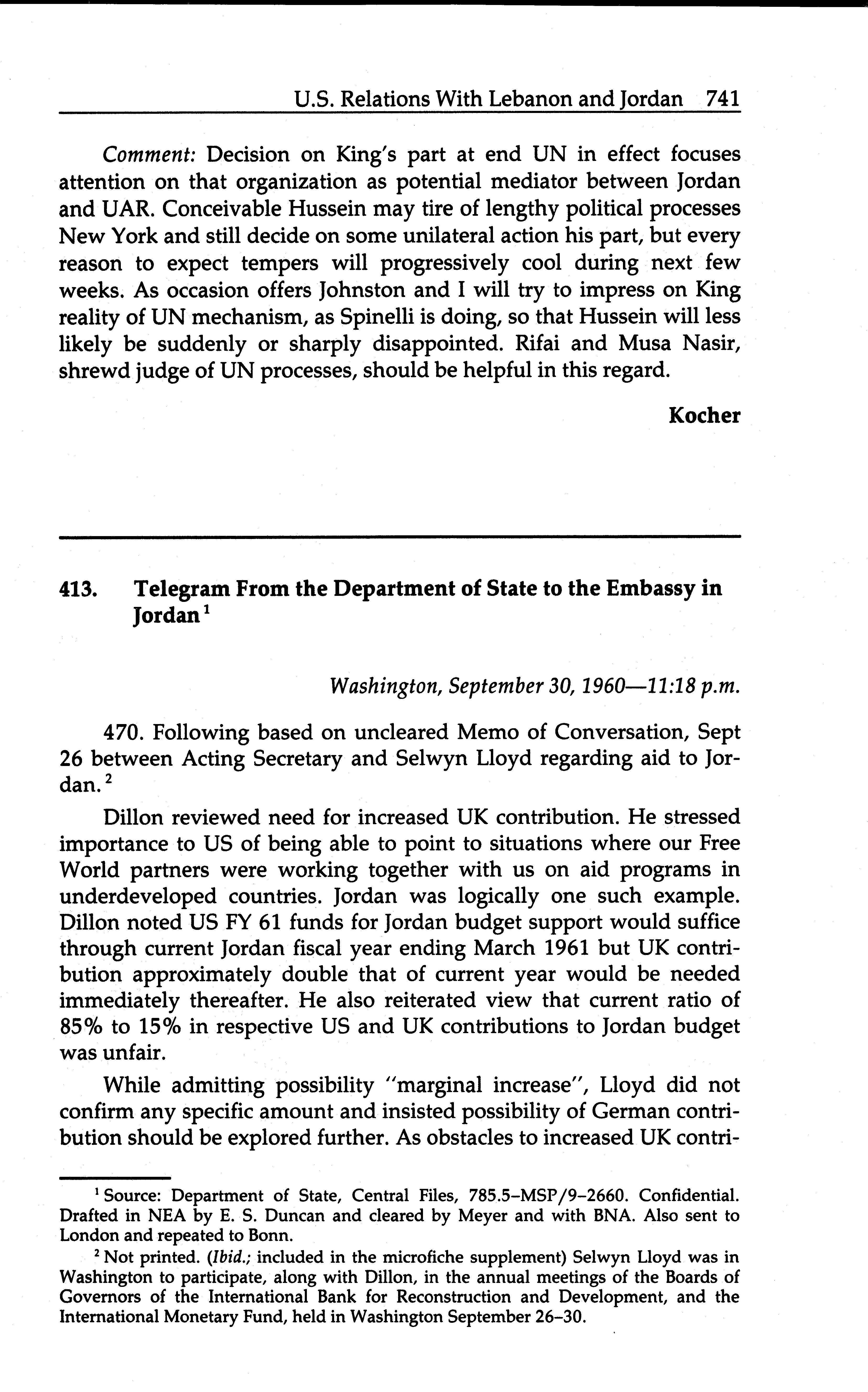 U.S. Relations With Lebanon and Jordan 741

Comment: Decision on King's part at end UN in effect focuses attention on that organization as potential mediator between Jordan and UAR. Conceivable Hussein may tire of lengthy political processes New York and still decide on some unilateral action his part, but every reason to expect tempers will progressively cool during next few weeks. As occasion offers Johnston and I will try to impress on King reality of UN mechanism, as Spinelli is doing, so that Hussein will less likely be suddenly or sharply disappointed. Rifai and Musa Nasir, shrewd judge of UN processes, should be helpful in this regard.

Kocher

413. Telegram From the Department of State to the Embassy in Jordan$^1$

Washington, September 30, 1960—11:18 p.m.

470. Following based on uncleared Memo of Conversation, Sept 26 between Acting Secretary and Selwyn Lloyd regarding aid to Jordan.$^2$

Dillon reviewed need for increased UK contribution. He stressed importance to US of being able to point to situations where our Free World partners were working together with us on aid programs in underdeveloped countries. Jordan was logically one such example. Dillon noted US FY 61 funds for Jordan budget support would suffice through current Jordan fiscal year ending March 1961 but UK contribution approximately double that of current year would be needed immediately thereafter. He also reiterated view that current ratio of 85% to 15% in respective US and UK contributions to Jordan budget was unfair.

While admitting possibility "marginal increase", Lloyd did not confirm any specific amount and insisted possibility of German contribution should be explored further. As obstacles to increased UK contri-

$^1$ Source: Department of State, Central Files, 785.5–MSP/9–2660. Confidential. Drafted in NEA by E. S. Duncan and cleared by Meyer and with BNA. Also sent to London and repeated to Bonn.

$^2$ Not printed. (Ibid.; included in the microfiche supplement) Selwyn Lloyd was in Washington to participate, along with Dillon, in the annual meetings of the Boards of Governors of the International Bank for Reconstruction and Development, and the International Monetary Fund, held in Washington September 26–30.